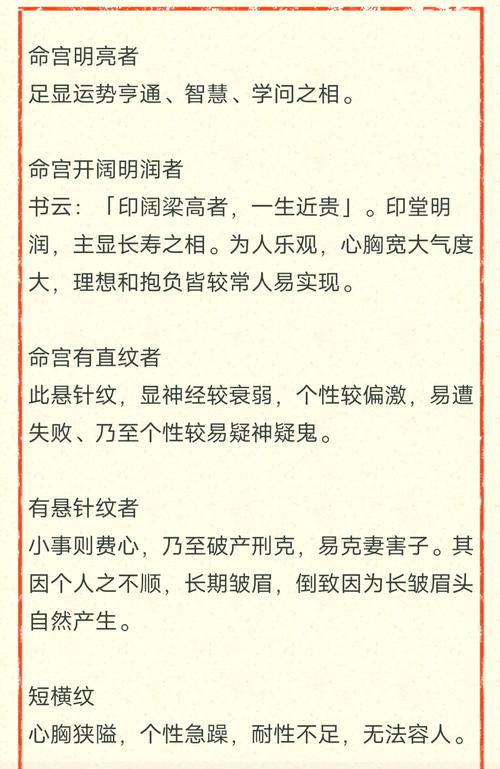 命宫明亮者
足显运势亨通、智慧、学问之相。

命宫开阔明润者
书云：「印阔梁高者，一生近贵」。印堂明润，主显长寿之相。为人乐观，心胸宽大气度大，理想和抱负皆较常人易实现。

命宫有直纹者
此悬针纹，显神经较衰弱，个性较偏激，易遭失败、乃至个性较易疑神疑鬼。

有悬针纹者
小事则费心，乃至破产刑克，易克妻害子。其因个人之不顺，长期皱眉，倒致因为长皱眉头自然产生。

短横纹
心胸狭隘，个性急躁，耐性不足，无法容人。